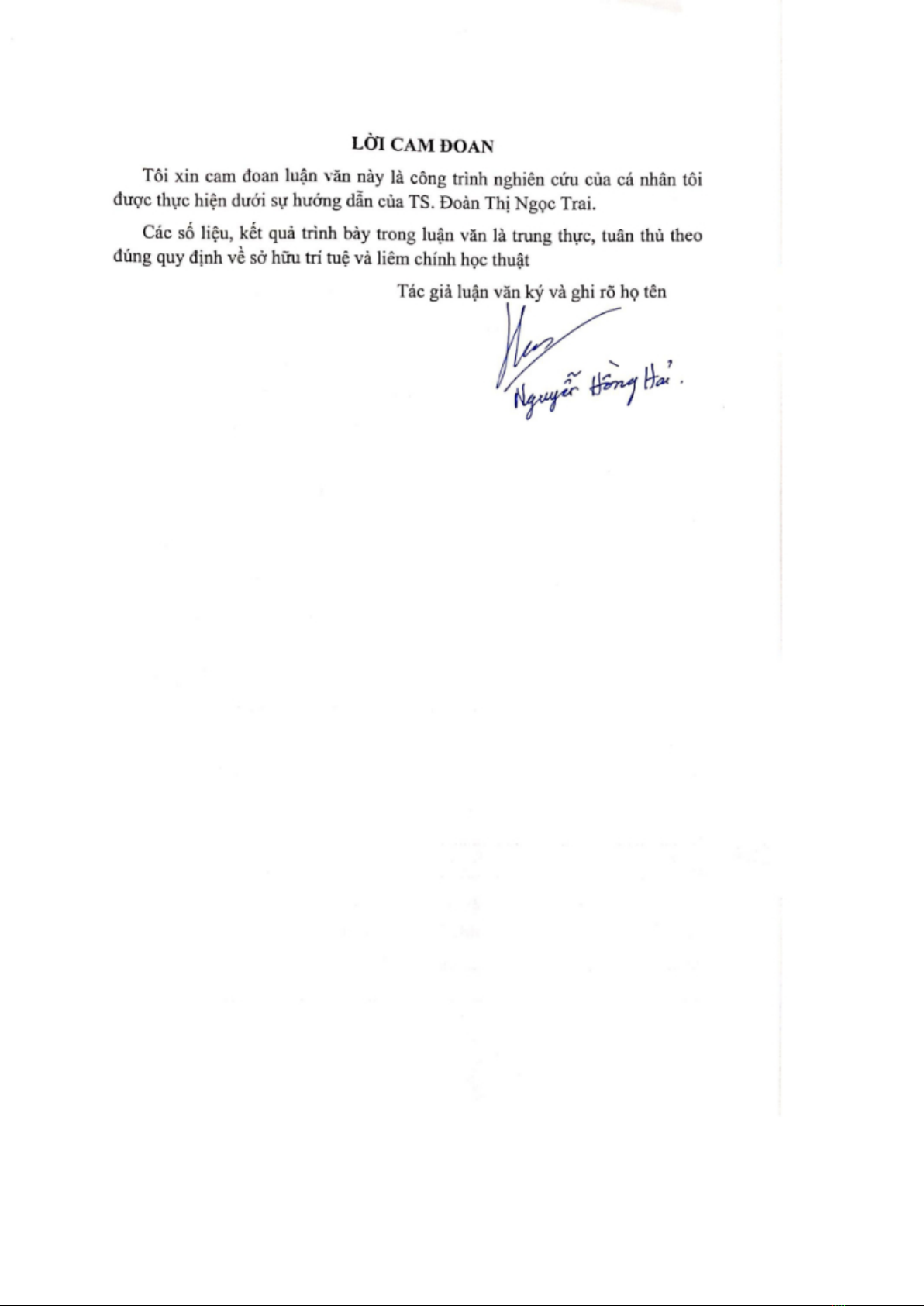 LỜI CAM ĐOAN

Tôi xin cam đoan luận văn này là công trình nghiên cứu của cá nhân tôi được thực hiện dưới sự hướng dẫn của TS. Đoàn Thị Ngọc Trai.

Các số liệu, kết quả trình bày trong luận văn là trung thực, tuân thủ theo đúng quy định về sở hữu trí tuệ và liêm chính học thuật

Tác giả luận văn ký và ghi rõ họ tên

Nguyễn Hồng Hải.